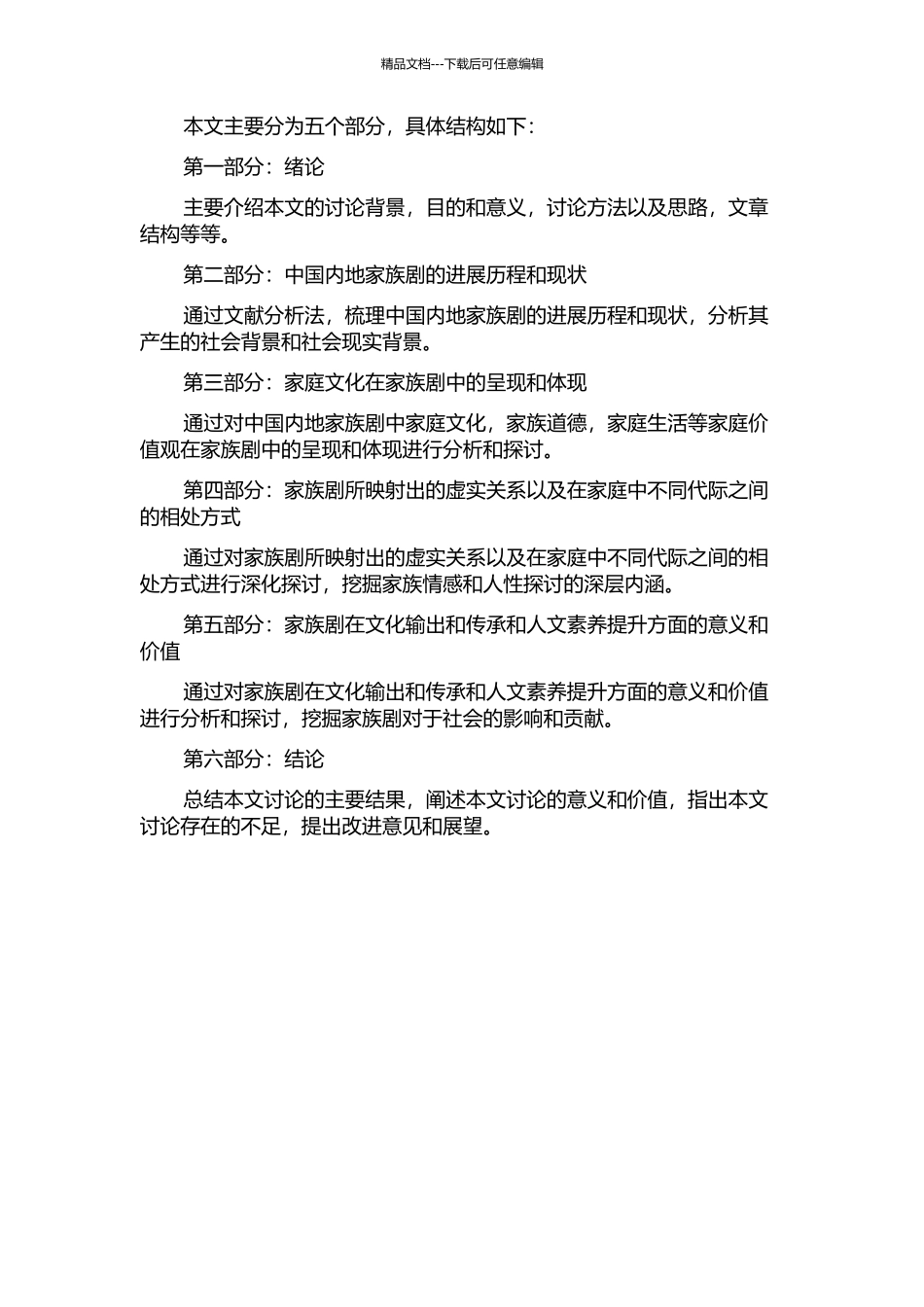 精品文档---下载后可任意编辑

本文主要分为五个部分，具体结构如下：

第一部分：绪论

主要介绍本文的讨论背景，目的和意义，讨论方法以及思路，文章结构等等。

第二部分：中国内地家族剧的进展历程和现状

通过文献分析法，梳理中国内地家族剧的进展历程和现状，分析其产生的社会背景和社会现实背景。

第三部分：家庭文化在家族剧中的呈现和体现

通过对中国内地家族剧中家庭文化，家族道德，家庭生活等家庭价值观在家族剧中的呈现和体现进行分析和探讨。

第四部分：家族剧所映射出的虚实关系以及在家庭中不同代际之间的相处方式

通过对家族剧所映射出的虚实关系以及在家庭中不同代际之间的相处方式进行深化探讨，挖掘家族情感和人性探讨的深层内涵。

第五部分：家族剧在文化输出和传承和人文素养提升方面的意义和价值

通过对家族剧在文化输出和传承和人文素养提升方面的意义和价值进行分析和探讨，挖掘家族剧对于社会的影响和贡献。

第六部分：结论

总结本文讨论的主要结果，阐述本文讨论的意义和价值，指出本文讨论存在的不足，提出改进意见和展望。